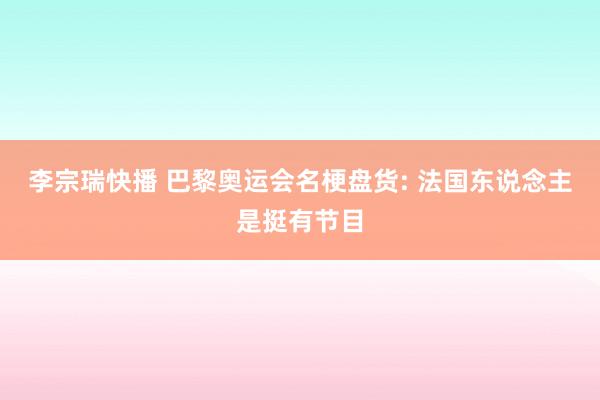 李宗瑞快播 巴黎奥运会名梗盘货: 法国东说念主是挺有节目